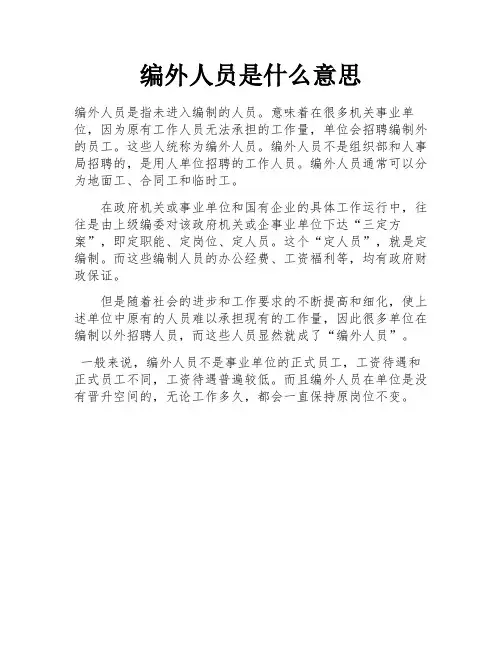 编外人员是什么意思

编外人员是指未进入编制的人员。意味着在很多机关事业单位，因为原有工作人员无法承担的工作量，单位会招聘编制外的员工。这些人统称为编外人员。编外人员不是组织部和人事局招聘的，是用人单位招聘的工作人员。编外人员通常可以分为地面工、合同工和临时工。

在政府机关或事业单位和国有企业的具体工作运行中，往往是由上级编委对该政府机关或企事业单位下达“三定方案”，即定职能、定岗位、定人员。这个“定人员”，就是定编制。而这些编制人员的办公经费、工资福利等，均有政府财政保证。

但是随着社会的进步和工作要求的不断提高和细化，使上述单位中原有的人员难以承担现有的工作量，因此很多单位在编制以外招聘人员，而这些人员显然就成了“编外人员”。

一般来说，编外人员不是事业单位的正式员工，工资待遇和正式员工不同，工资待遇普遍较低。而且编外人员在单位是没有晋升空间的，无论工作多久，都会一直保持原岗位不变。